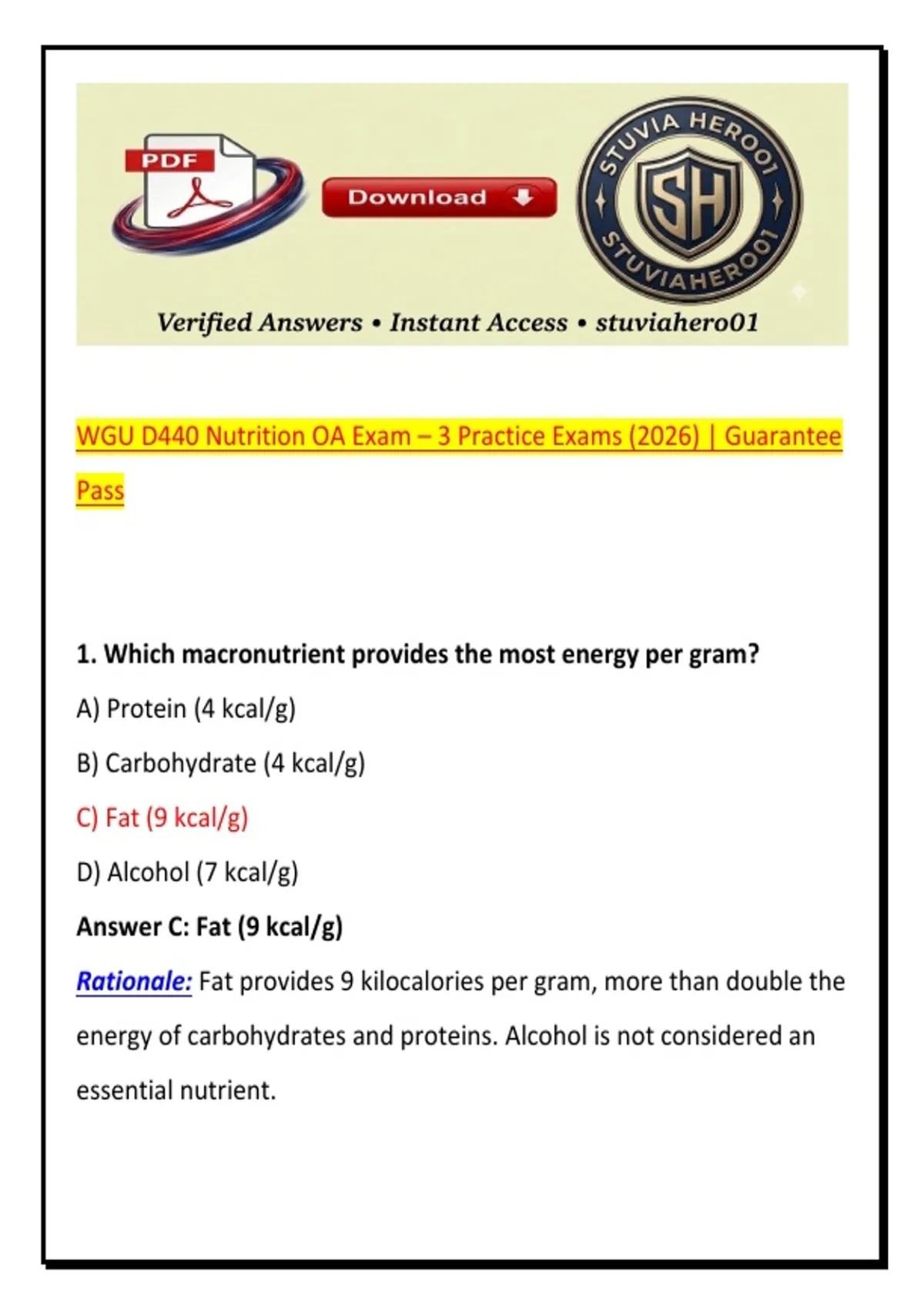 PDF

Download

STUVIA HERO01
SH
STUVIAHERO01

Verified Answers • Instant Access • stuviahero01

WGU D440 Nutrition OA Exam – 3 Practice Exams (2026) | Guarantee Pass

1. Which macronutrient provides the most energy per gram?

A) Protein (4 kcal/g)

B) Carbohydrate (4 kcal/g)

C) Fat (9 kcal/g)

D) Alcohol (7 kcal/g)

Answer C: Fat (9 kcal/g)

Rationale: Fat provides 9 kilocalories per gram, more than double the energy of carbohydrates and proteins. Alcohol is not considered an essential nutrient.